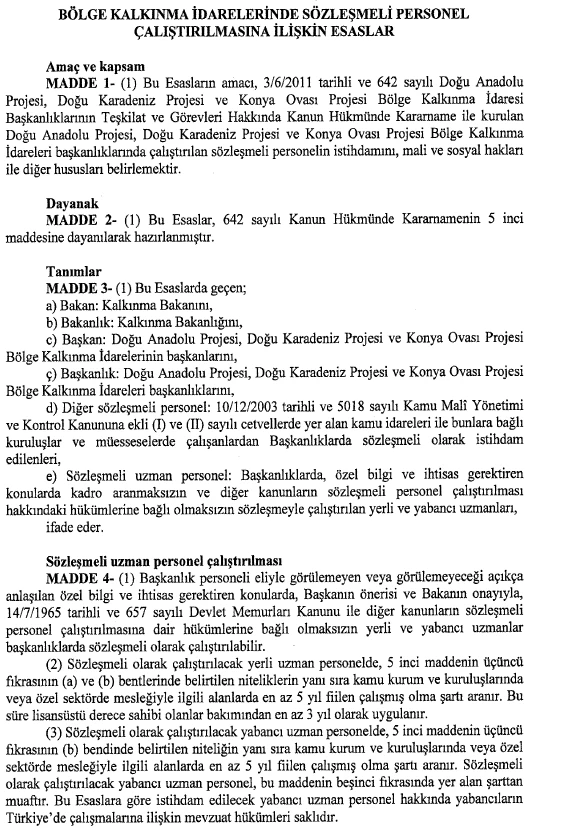 BÖLGE KALKINMA İDARELERİNDE SÖZLEŞMELİ PERSONEL ÇALIŞTIRILMASINA İLİŞKİN ESASLAR

Amaç ve kapsam
MADDE 1- (1) Bu Esasların amacı, 3/6/2011 tarihli ve 642 sayılı Doğu Anadolu Projesi, Doğu Karadeniz Projesi ve Konya Ovası Projesi Bölge Kalkınma İdaresi Başkanlıklarının Teşkilat ve Görevleri Hakkında Kanun Hükmünde Kararname ile kurulan Doğu Anadolu Projesi, Doğu Karadeniz Projesi ve Konya Ovası Projesi Bölge Kalkınma İdareleri başkanlıklarında çalıştırılan sözleşmeli personelin istihdamını, mali ve sosyal hakları ile diğer hususları belirlemektir.

Dayanak
MADDE 2- (1) Bu Esaslar, 642 sayılı Kanun Hükmünde Kararnamenin 5 inci maddesine dayanılarak hazırlanmıştır.

Tanımlar
MADDE 3- (1) Bu Esaslarda geçen;
a) Bakan: Kalkınma Bakanını,
b) Bakanlık: Kalkınma Bakanlığını,
c) Başkan: Doğu Anadolu Projesi, Doğu Karadeniz Projesi ve Konya Ovası Projesi Bölge Kalkınma İdarelerinin başkanlarını,
ç) Başkanlık: Doğu Anadolu Projesi, Doğu Karadeniz Projesi ve Konya Ovası Projesi Bölge Kalkınma İdareleri başkanlıklarını,
d) Diğer sözleşmeli personel: 10/12/2003 tarihli ve 5018 sayılı Kamu Malî Yönetimi ve Kontrol Kanununa ekli (I) ve (II) sayılı cetvellerde yer alan kamu idareleri ile bunlara bağlı kuruluşlar ve müesseselerde çalışanlardan Başkanlıklarda sözleşmeli olarak istihdam edilenleri,
e) Sözleşmeli uzman personel: Başkanlıklarda, özel bilgi ve ihtisas gerektiren konularda kadro aranmaksızın ve diğer kanunların sözleşmeli personel çalıştırılması hakkındaki hükümlerine bağlı olmaksızın sözleşmeyle çalıştırılan yerli ve yabancı uzmanları,
ifade eder.

Sözleşmeli uzman personel çalıştırılması
MADDE 4- (1) Başkanlık personeli eliyle görülemeyen veya görülemeyeceği açıkça anlaşılan özel bilgi ve ihtisas gerektiren konularda, Başkanın önerisi ve Bakanın onayıyla, 14/7/1965 tarihli ve 657 sayılı Devlet Memurları Kanunu ile diğer kanunların sözleşmeli personel çalıştırılmasına dair hükümlerine bağlı olmaksızın yerli ve yabancı uzmanlar başkanlıklarda sözleşmeli olarak çalıştırılabilir.
(2) Sözleşmeli olarak çalıştırılacak yerli uzman personelde, 5 inci maddenin üçüncü fıkrasının (a) ve (b) bentlerinde belirtilen niteliklerin yanı sıra kamu kurum ve kuruluşlarında veya özel sektörde mesleğiyle ilgili alanlarda en az 5 yıl fiilen çalışmış olma şartı aranır. Bu süre lisansüstü derece sahibi olanlar bakımından en az 3 yıl olarak uygulanır.
(3) Sözleşmeli olarak çalıştırılacak yabancı uzman personelde, 5 inci maddenin üçüncü fıkrasının (b) bendinde belirtilen niteliğin yanı sıra kamu kurum ve kuruluşlarında veya özel sektörde mesleğiyle ilgili alanlarda en az 5 yıl fiilen çalışmış olma şartı aranır. Sözleşmeli olarak çalıştırılacak yabancı uzman personel, bu maddenin beşinci fıkrasında yer alan şarttan muaftır. Bu Esaslara göre istihdam edilecek yabancı uzman personel hakkında yabancıların Türkiye'de çalışmalarına ilişkin mevzuat hükümleri saklıdır.